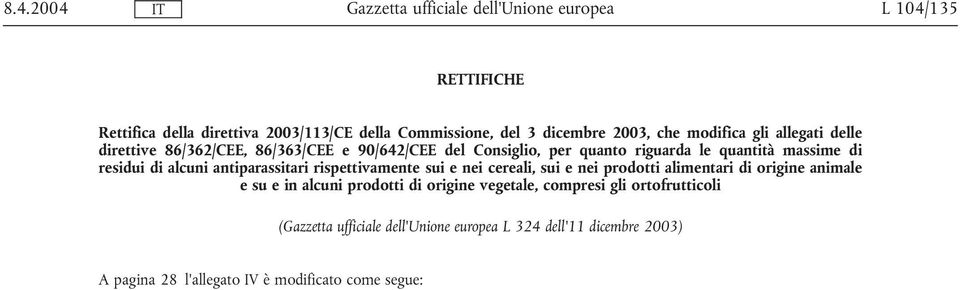 8.4.2004 IT Gazzetta ufficiale dell'Unione europea L 104/135

RETTIFICHE

Rettifica della direttiva 2003/113/CE della Commissione, del 3 dicembre 2003, che modifica gli allegati delle direttive 86/362/CEE, 86/363/CEE e 90/642/CEE del Consiglio, per quanto riguarda le quantità massime di residui di alcuni antiparassitari rispettivamente sui e nei cereali, sui e nei prodotti alimentari di origine animale e su e in alcuni prodotti di origine vegetale, compresi gli ortofrutticoli

(Gazzetta ufficiale dell'Unione europea L 324 dell'11 dicembre 2003)

A pagina 28 l'allegato IV è modificato come segue: